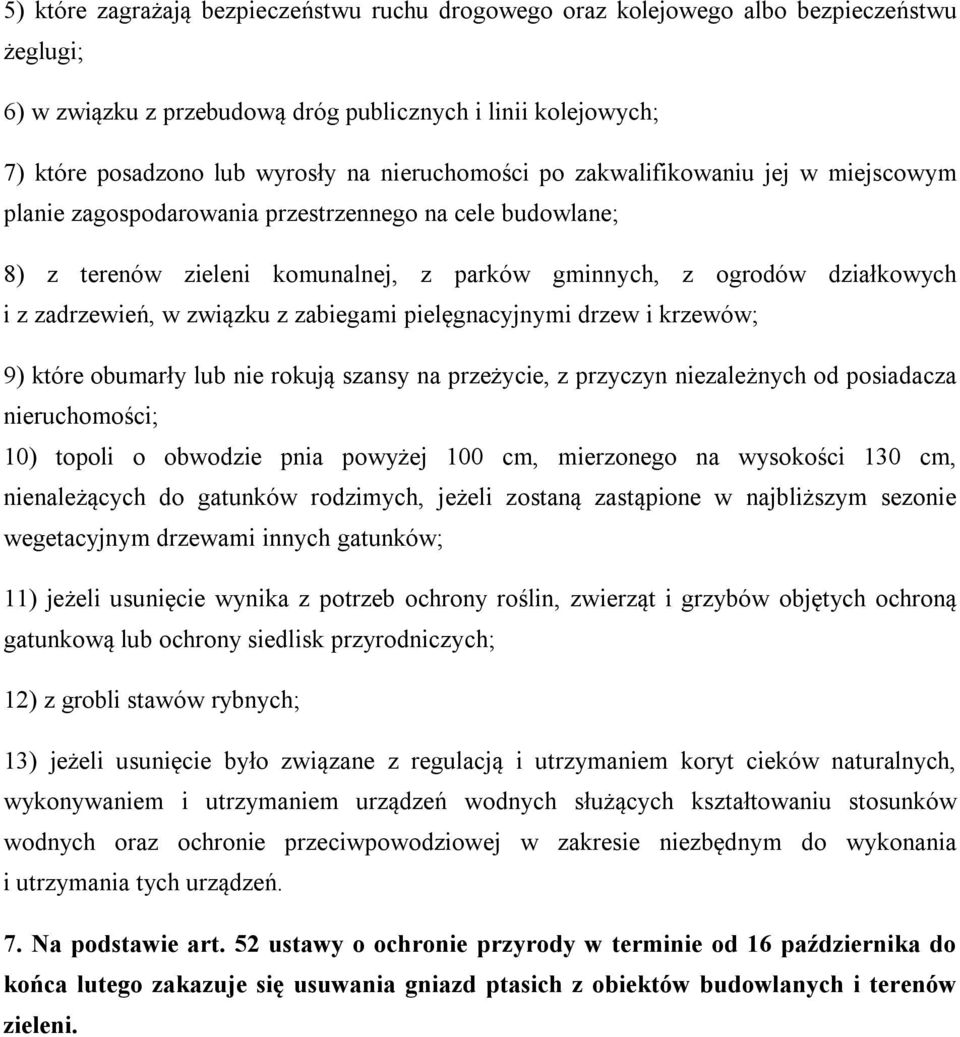 5) które zagrażają bezpieczeństwu ruchu drogowego oraz kolejowego albo bezpieczeństwu żeglugi;

6) w związku z przebudową dróg publicznych i linii kolejowych;

7) które posadzono lub wyrosły na nieruchomości po zakwalifikowaniu jej w miejscowym planie zagospodarowania przestrzennego na cele budowlane;

8) z terenów zieleni komunalnej, z parków gminnych, z ogrodów działkowych i z zadrzewień, w związku z zabiegami pielęgnacyjnymi drzew i krzewów;

9) które obumarły lub nie rokują szansy na przeżycie, z przyczyn niezależnych od posiadacza nieruchomości;

10) topoli o obwodzie pnia powyżej 100 cm, mierzonego na wysokości 130 cm, nienależących do gatunków rodzimych, jeżeli zostaną zastąpione w najbliższym sezonie wegetacyjnym drzewami innych gatunków;

11) jeżeli usunięcie wynika z potrzeb ochrony roślin, zwierząt i grzybów objętych ochroną gatunkową lub ochrony siedlisk przyrodniczych;

12) z grobli stawów rybnych;

13) jeżeli usunięcie było związane z regulacją i utrzymaniem koryt cieków naturalnych, wykonywaniem i utrzymaniem urządzeń wodnych służących kształtowaniu stosunków wodnych oraz ochronie przeciwpowodziowej w zakresie niezbędnym do wykonania i utrzymania tych urządzeń.

7. Na podstawie art. 52 ustawy o ochronie przyrody w terminie od 16 października do końca lutego zakazuje się usuwania gniazd ptasich z obiektów budowlanych i terenów zieleni.